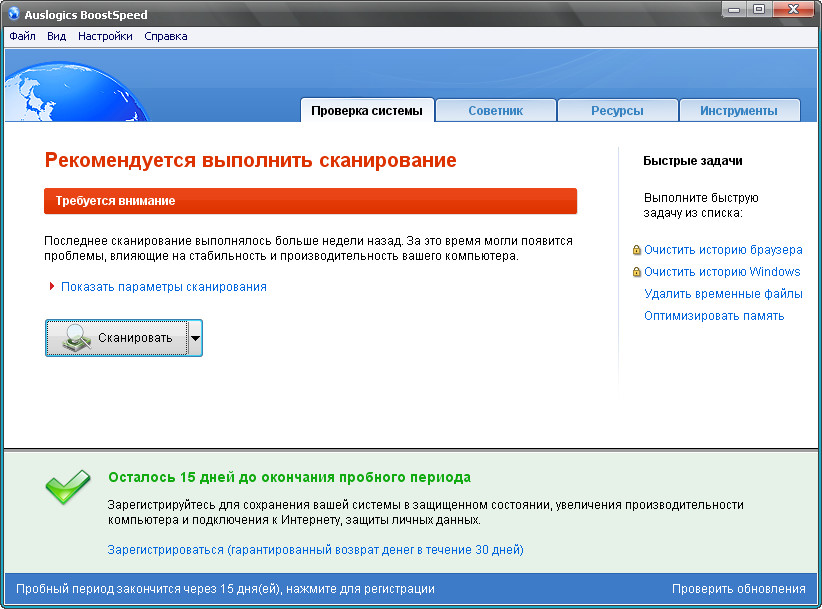 Auslogics BoostSpeed

Файл Вид Настройки Справка

Проверка системы Советник Ресурсы Инструменты

Рекомендуется выполнить сканирование

Требуется внимание

Последнее сканирование выполнялось больше недели назад. За это время могли появится проблемы, влияющие на стабильность и производительность вашего компьютера.

Показать параметры сканирования

Сканировать

Быстрые задачи

Выполните быструю задачу из списка:

Очистить историю браузера
Очистить историю Windows
Удалить временные файлы
Оптимизировать память

Осталось 15 дней до окончания пробного периода

Зарегистрируйтесь для сохранения вашей системы в защищенном состоянии, увеличения производительности компьютера и подключения к Интернету, защиты личных данных.

Зарегистрироваться (гарантированный возврат денег в течение 30 дней)

Пробный период закончится через 15 дня(ей), нажмите для регистрации

Проверить обновления